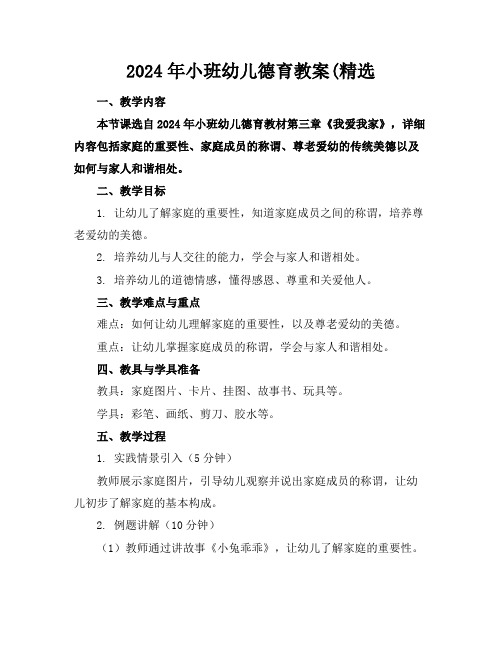 2024年小班幼儿德育教案(精选

一、教学内容

本节课选自2024年小班幼儿德育教材第三章《我爱我家》，详细内容包括家庭的重要性、家庭成员的称谓、尊老爱幼的传统美德以及如何与家人和谐相处。

二、教学目标

1. 让幼儿了解家庭的重要性，知道家庭成员之间的称谓，培养尊老爱幼的美德。

2. 培养幼儿与人交往的能力，学会与家人和谐相处。

3. 培养幼儿的道德情感，懂得感恩、尊重和关爱他人。

三、教学难点与重点

难点：如何让幼儿理解家庭的重要性，以及尊老爱幼的美德。

重点：让幼儿掌握家庭成员的称谓，学会与家人和谐相处。

四、教具与学具准备

教具：家庭图片、卡片、挂图、故事书、玩具等。

学具：彩笔、画纸、剪刀、胶水等。

五、教学过程

1. 实践情景引入（5分钟）

教师展示家庭图片，引导幼儿观察并说出家庭成员的称谓，让幼儿初步了解家庭的基本构成。

2. 例题讲解（10分钟）

（1）教师通过讲故事《小兔乖乖》，让幼儿了解家庭的重要性。